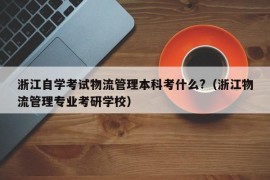 浙江自学考试物流管理本科考什么？（浙江物流管理专业考研学校）